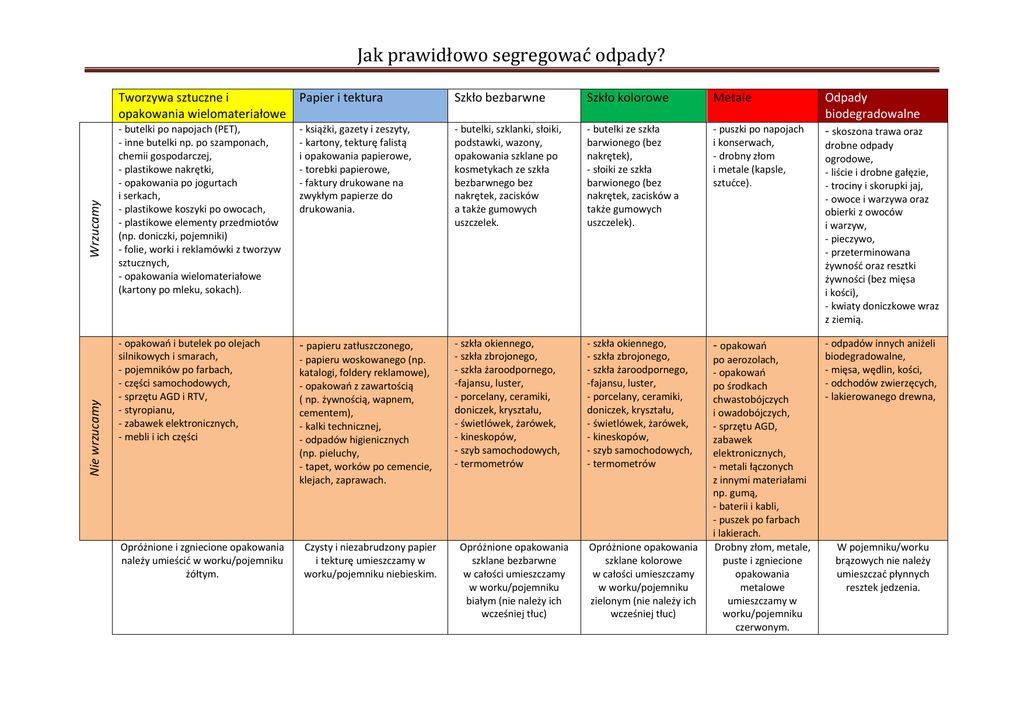 Jak prawidłowo segregować odpady?

| | Tworzywa sztuczne i opakowania wielomateriałowe | Papier i tektura | Szkło bezbarwne | Szkło kolorowe | Metale | Odpady biodegradowalne |
|---|---|---|---|---|---|---|
| Wrzucamy | - butelki po napojach (PET), - inne butelki np. po szamponach, chemii gospodarczej, - plastikowe nakrętki, - opakowania po jogurtach i serkach, - plastikowe koszyki po owocach, - plastikowe elementy przedmiotów (np. doniczki, pojemniki) - folie, worki i reklamówki z tworzyw sztucznych, - opakowania wielomateriałowe (kartony po mleku, sokach). | - książki, gazety i zeszyty, - kartony, tekturę falistą i opakowania papierowe, - torebki papierowe, - faktury drukowane na zwykłym papierze do drukowania. | - butelki, szklanki, słoiki, podstawki, wazony, opakowania szklane po kosmetykach ze szkła bezbarwnego bez nakrętek, zacisków a także gumowych uszczelek. | - butelki ze szkła barwionego (bez nakrętek), - słoiki ze szkła barwionego (bez nakrętek, zacisków a także gumowych uszczelek). | - puszki po napojach i konserwach, - drobny złom i metale (kapsle, sztućce). | - skoszona trawa oraz drobne odpady ogrodowe, - liście i drobne gałęzie, - trociny i skorupki jaj, - owoce i warzywa oraz obierki z owoców i warzyw, - pieczywo, - przeterminowana żywność oraz resztki żywności (bez mięsa i kości), - kwiaty doniczkowe wraz z ziemią. |
| Nie wrzucamy | - opakowań i butelek po olejach silnikowych i smarach, - pojemników po farbach, - części samochodowych, - sprzętu AGD i RTV, - styropianu, - zabawek elektronicznych, - mebli i ich części | - papieru zatłuszczonego, - papieru woskowanego (np. katalogi, foldery reklamowe), - opakowań z zawartością ( np. żywnością, wapnem, cementem), - kalki technicznej, - odpadów higienicznych (np. pieluchy, - tapet, worków po cemencie, klejach, zaprawach. | - szkła okiennego, - szkła zbrojonego, - szkła żaroodpornego, -fajansu, luster, - porcelany, ceramiki, doniczek, kryształu, - świetlówek, żarówek, - kineskopów, - szyb samochodowych, - termometrów | - szkła okiennego, - szkła zbrojonego, - szkła żaroodpornego, -fajansu, luster, - porcelany, ceramiki, doniczek, kryształu, - świetlówek, żarówek, - kineskopów, - szyb samochodowych, - termometrów | - opakowań po aerozolach, - opakowań po środkach chwastobójczych i owadobójczych, - sprzętu AGD, zabawek elektronicznych, - metali łączonych z innymi materiałami np. gumą, - baterii i kabli, - puszek po farbach i lakierach. | - odpadów innych aniżeli biodegradowalne, - mięsa, wędlin, kości, - odchodów zwierzęcych, - lakierowanego drewna, |
| | Opróżnione i zgniecione opakowania należy umieścić w worku/pojemniku żółtym. | Czysty i niezabrudzony papier i tekturę umieszczamy w worku/pojemniku niebieskim. | Opróżnione opakowania szklane bezbarwne w całości umieszczamy w worku/pojemniku białym (nie należy ich wcześniej tłuc) | Opróżnione opakowania szklane kolorowe w całości umieszczamy w worku/pojemniku zielonym (nie należy ich wcześniej tłuc) | Drobny złom, metale, puste i zgniecione opakowania metalowe umieszczamy w worku/pojemniku czerwonym. | W pojemniku/worku brązowych nie należy umieszczać płynnych resztek jedzenia. |